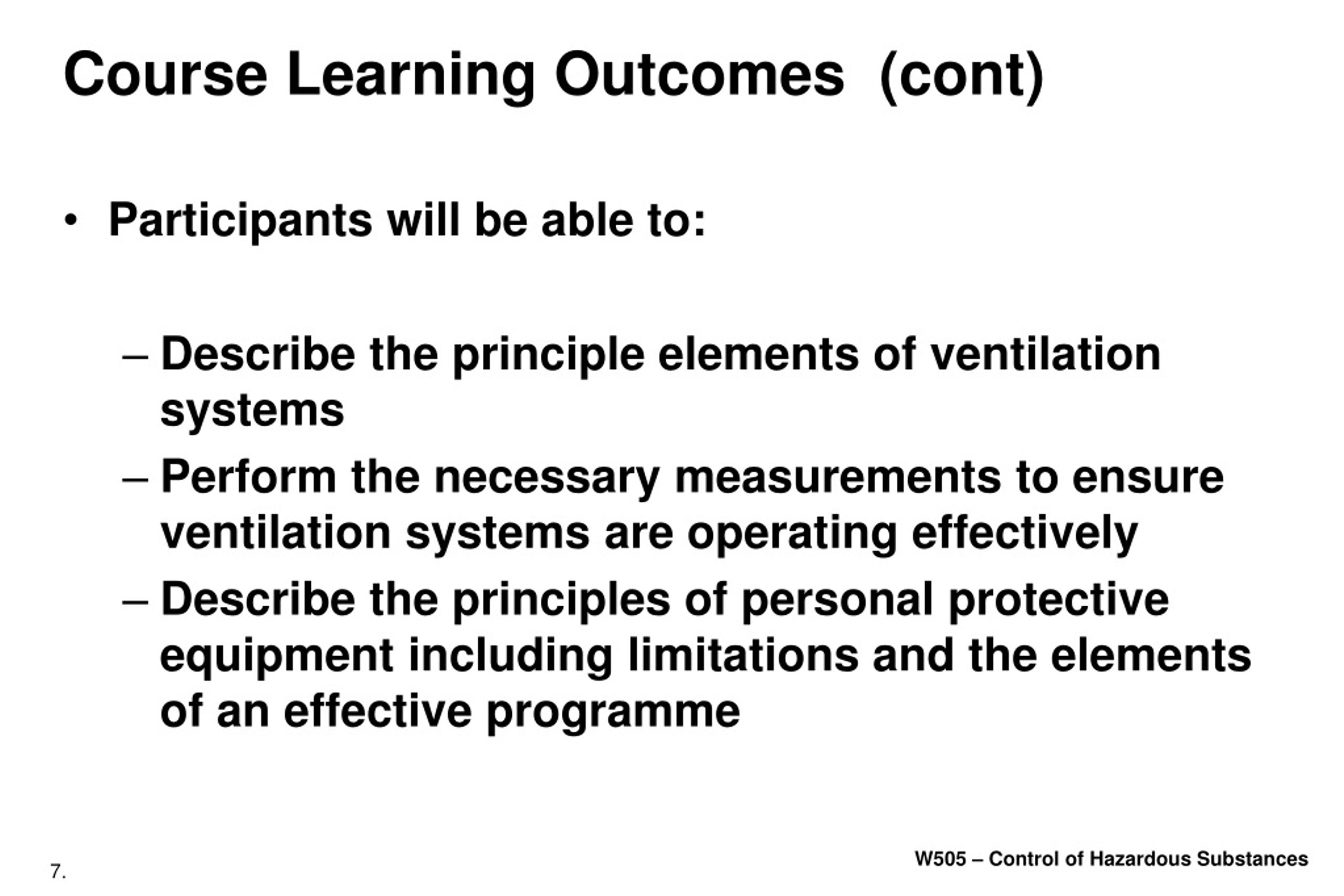 Course Learning Outcomes (cont)

• Participants will be able to:

– Describe the principle elements of ventilation systems
– Perform the necessary measurements to ensure ventilation systems are operating effectively
– Describe the principles of personal protective equipment including limitations and the elements of an effective programme

7.

W505 – Control of Hazardous Substances